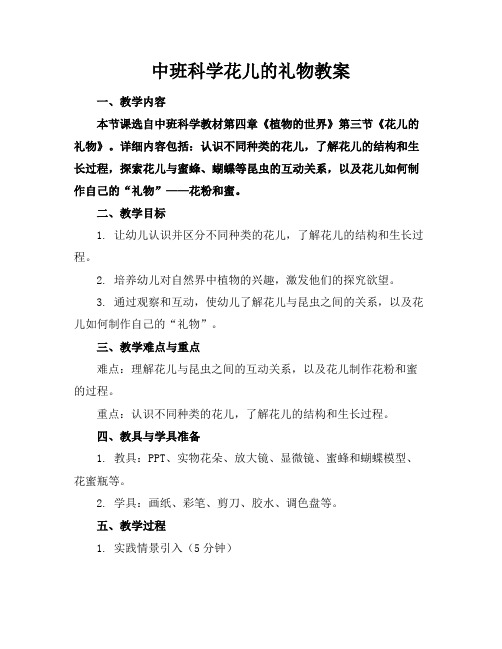 中班科学花儿的礼物教案

一、教学内容

本节课选自中班科学教材第四章《植物的世界》第三节《花儿的礼物》。详细内容包括：认识不同种类的花儿，了解花儿的结构和生长过程，探索花儿与蜜蜂、蝴蝶等昆虫的互动关系，以及花儿如何制作自己的“礼物”——花粉和蜜。

二、教学目标

1. 让幼儿认识并区分不同种类的花儿，了解花儿的结构和生长过程。

2. 培养幼儿对自然界中植物的兴趣，激发他们的探究欲望。

3. 通过观察和互动，使幼儿了解花儿与昆虫之间的关系，以及花儿如何制作自己的“礼物”。

三、教学难点与重点

难点：理解花儿与昆虫之间的互动关系，以及花儿制作花粉和蜜的过程。

重点：认识不同种类的花儿，了解花儿的结构和生长过程。

四、教具与学具准备

1. 教具：PPT、实物花朵、放大镜、显微镜、蜜蜂和蝴蝶模型、花蜜瓶等。

2. 学具：画纸、彩笔、剪刀、胶水、调色盘等。

五、教学过程

1. 实践情景引入（5 分钟）